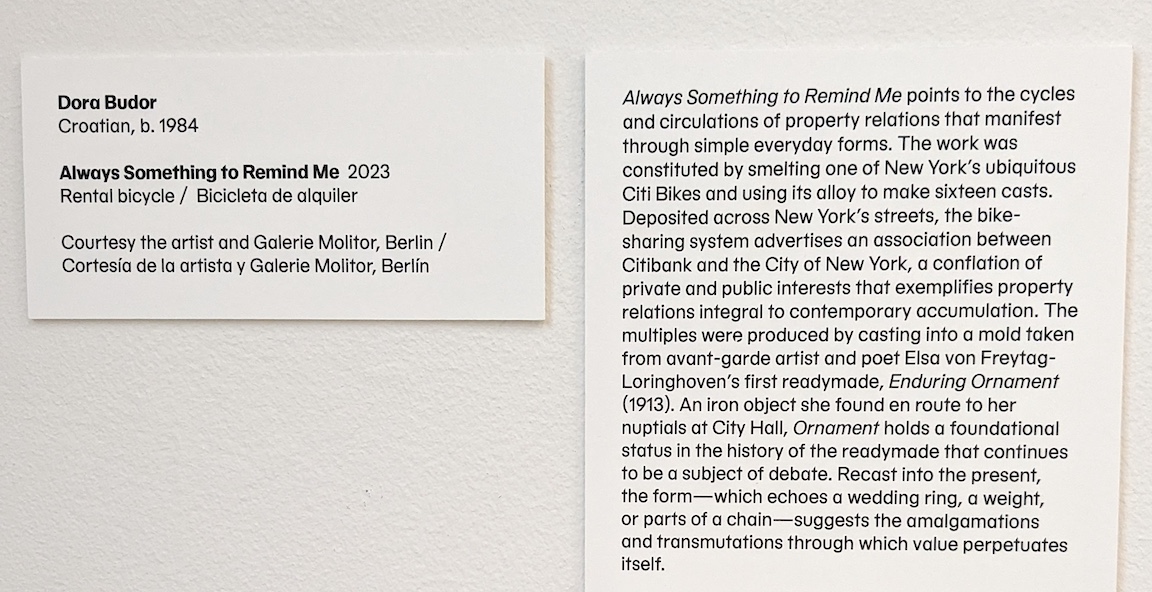 Dora Budor
Croatian, b. 1984

Always Something to Remind Me 2023
Rental bicycle / Bicicleta de alquiler

Courtesy the artist and Galerie Molitor, Berlin / Cortesía de la artista y Galerie Molitor, Berlín

Always Something to Remind Me points to the cycles and circulations of property relations that manifest through simple everyday forms. The work was constituted by smelting one of New York's ubiquitous Citi Bikes and using its alloy to make sixteen casts. Deposited across New York's streets, the bike-sharing system advertises an association between Citibank and the City of New York, a conflation of private and public interests that exemplifies property relations integral to contemporary accumulation. The multiples were produced by casting into a mold taken from avant-garde artist and poet Elsa von Freytag-Loringhoven's first readymade, Enduring Ornament (1913). An iron object she found en route to her nuptials at City Hall, Ornament holds a foundational status in the history of the readymade that continues to be a subject of debate. Recast into the present, the form—which echoes a wedding ring, a weight, or parts of a chain—suggests the amalgamations and transmutations through which value perpetuates itself.